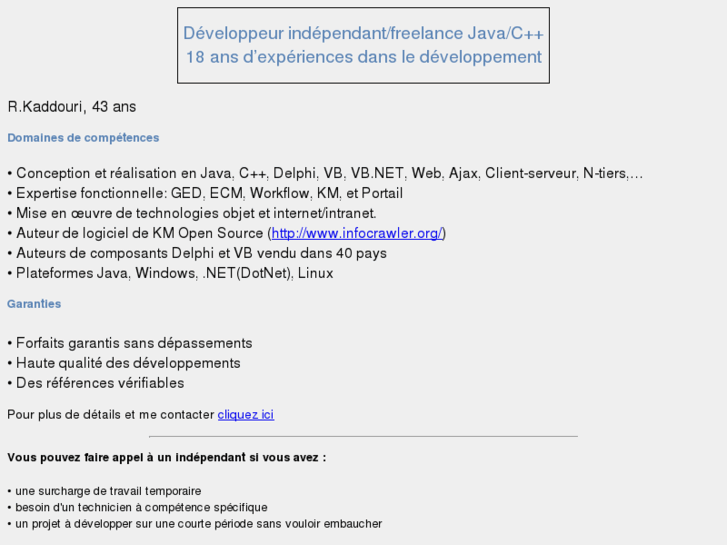 Développeur indépendant/freelance Java/C++
18 ans d'expériences dans le développement

R.Kaddouri, 43 ans

Domaines de compétences

• Conception et réalisation en Java, C++, Delphi, VB, VB.NET, Web, Ajax, Client-serveur, N-tiers,...
• Expertise fonctionnelle: GED, ECM, Workflow, KM, et Portail
• Mise en œuvre de technologies objet et internet/intranet.
• Auteur de logiciel de KM Open Source (http://www.infocrawler.org/)
• Auteurs de composants Delphi et VB vendu dans 40 pays
• Plateformes Java, Windows, .NET(DotNet), Linux

Garanties

• Forfaits garantis sans dépassements
• Haute qualité des développements
• Des références vérifiables

Pour plus de détails et me contacter cliquez ici

Vous pouvez faire appel à un indépendant si vous avez :

• une surcharge de travail temporaire
• besoin d'un technicien à compétence spécifique
• un projet à développer sur une courte période sans vouloir embaucher